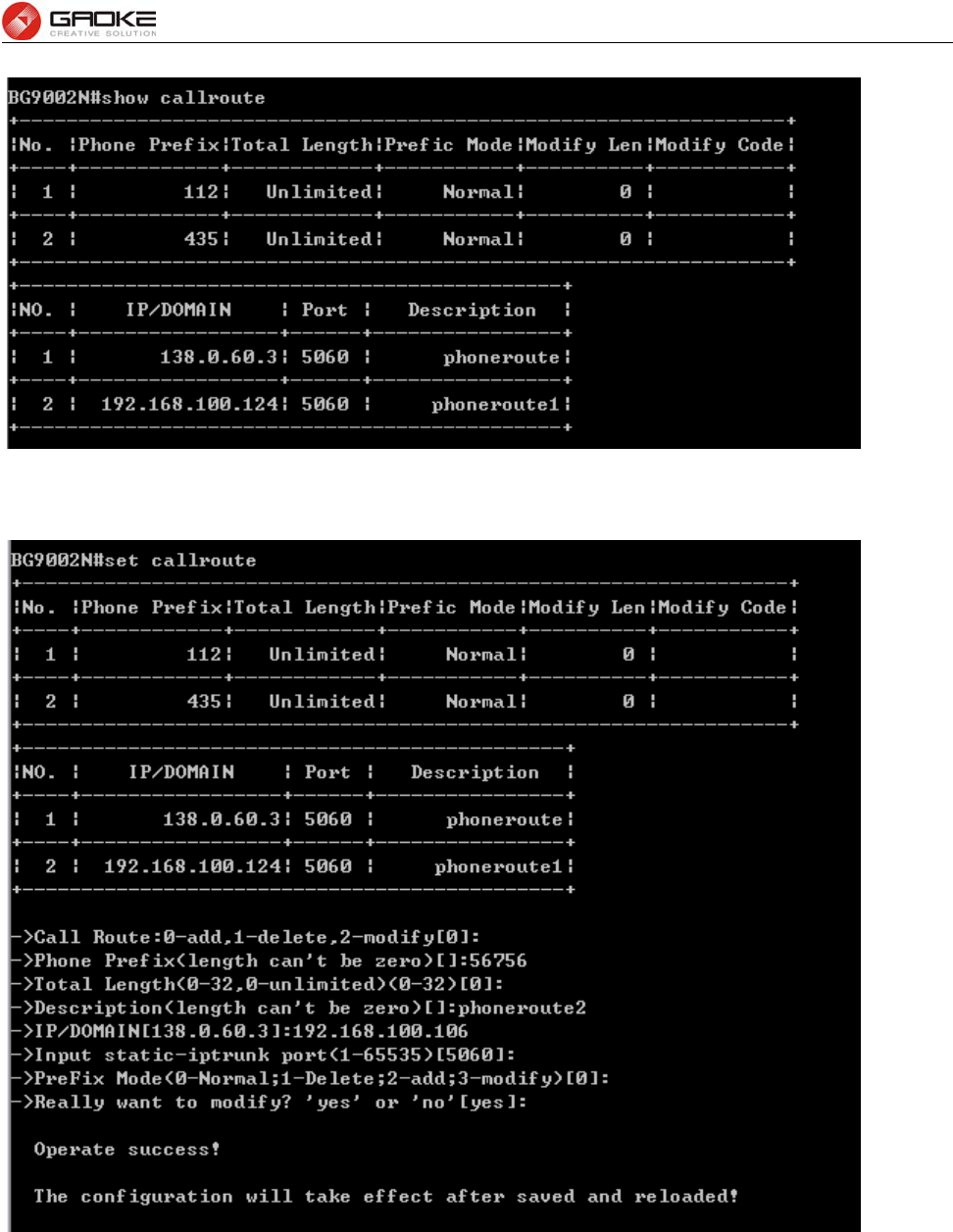 GAOKE
CREATIVE SOLUTION

BG9002N#show callroute

| No. | Phone Prefix | Total Length | Prefic Mode | Modify Len | Modify Code |
|---|---|---|---|---|---|
| 1 | 112 | Unlimited | Normal | 0 | |
| 2 | 435 | Unlimited | Normal | 0 | |

| NO. | IP/DOMAIN | Port | Description |
|---|---|---|---|
| 1 | 138.0.60.3 | 5060 | phoneroute |
| 2 | 192.168.100.124 | 5060 | phoneroute1 |

BG9002N#set callroute

| No. | Phone Prefix | Total Length | Prefic Mode | Modify Len | Modify Code |
|---|---|---|---|---|---|
| 1 | 112 | Unlimited | Normal | 0 | |
| 2 | 435 | Unlimited | Normal | 0 | |

| NO. | IP/DOMAIN | Port | Description |
|---|---|---|---|
| 1 | 138.0.60.3 | 5060 | phoneroute |
| 2 | 192.168.100.124 | 5060 | phoneroute1 |

->Call Route:0-add,1-delete,2-modify[0]:
->Phone Prefix(length can't be zero)[]:56756
->Total Length(0-32,0-unlimited)(0-32)[0]:
->Description(length can't be zero)[]:phoneroute2
->IP/DOMAIN[138.0.60.3]:192.168.100.106
->Input static-iptrunk port(1-65535)[5060]:
->PreFix Mode(0-Normal;1-Delete;2-add;3-modify)[0]:
->Really want to modify? 'yes' or 'no'[yes]:

Operate success!

The configuration will take effect after saved and reloaded!